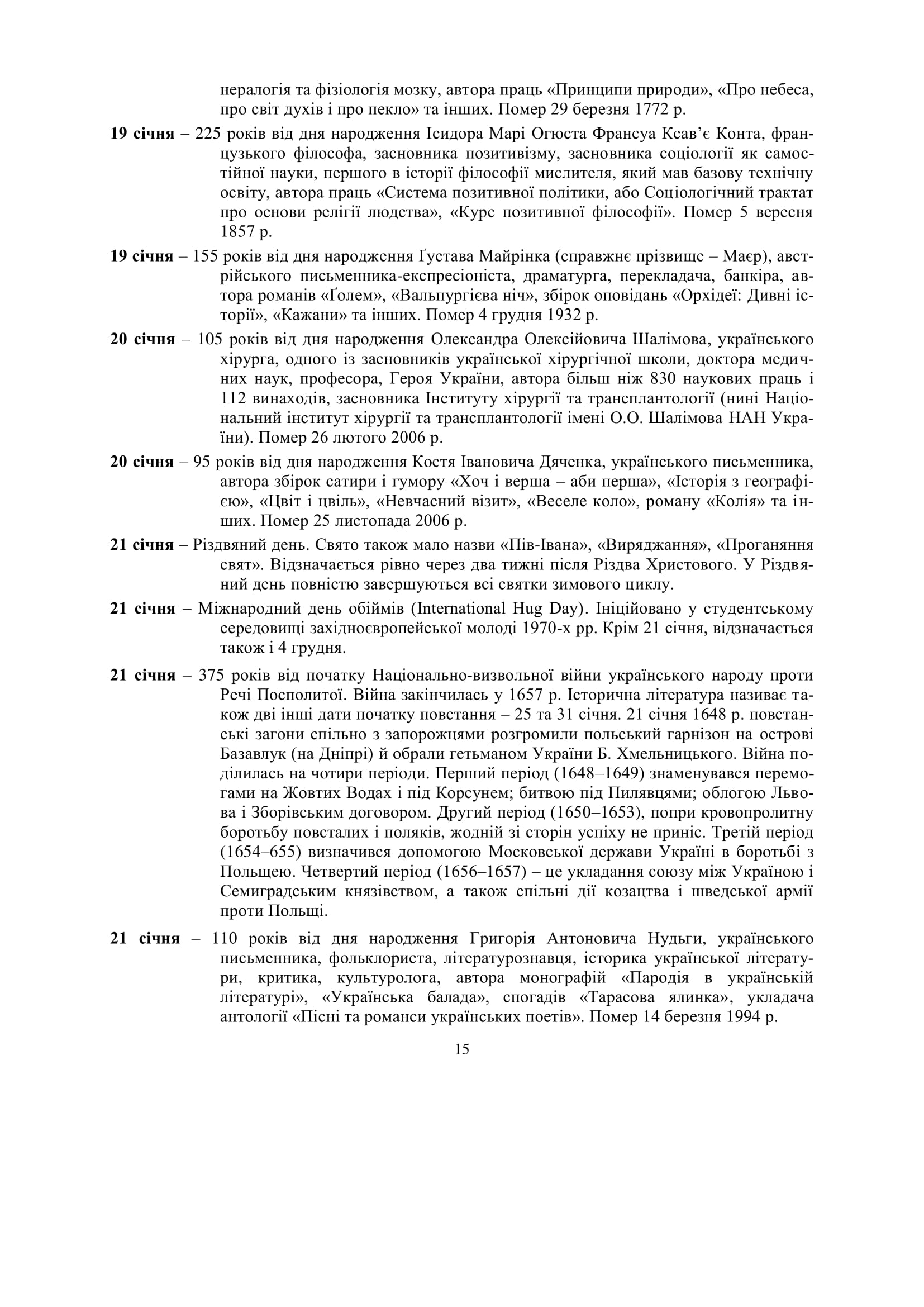 нералогія та фізіологія мозку, автора праць «Принципи природи», «Про небеса, про світ духів і про пекло» та інших. Помер 29 березня 1772 р.

**19 січня** – 225 років від дня народження Ісидора Марі Огюста Франсуа Ксав'є Конта, французького філософа, засновника позитивізму, засновника соціології як самостійної науки, першого в історії філософії мислителя, який мав базову технічну освіту, автора праць «Система позитивної політики, або Соціологічний трактат про основи релігії людства», «Курс позитивної філософії». Помер 5 вересня 1857 р.

**19 січня** – 155 років від дня народження Ґустава Майрінка (справжнє прізвище – Маєр), австрійського письменника-експресіоніста, драматурга, перекладача, банкіра, автора романів «Ґолем», «Вальпургієва ніч», збірок оповідань «Орхідеї: Дивні історії», «Кажани» та інших. Помер 4 грудня 1932 р.

**20 січня** – 105 років від дня народження Олександра Олексійовича Шалімова, українського хірурга, одного із засновників української хірургічної школи, доктора медичних наук, професора, Героя України, автора більш ніж 830 наукових праць і 112 винаходів, засновника Інституту хірургії та трансплантології (нині Національний інститут хірургії та трансплантології імені О.О. Шалімова НАН України). Помер 26 лютого 2006 р.

**20 січня** – 95 років від дня народження Костя Івановича Дяченка, українського письменника, автора збірок сатири і гумору «Хоч і верша – аби перша», «Історія з географією», «Цвіт і цвіль», «Невчасний візит», «Веселе коло», роману «Колія» та інших. Помер 25 листопада 2006 р.

**21 січня** – Різдвяний день. Свято також мало назви «Пів-Івана», «Виряджання», «Проганяння свят». Відзначається рівно через два тижні після Різдва Христового. У Різдвяний день повністю завершуються всі святки зимового циклу.

**21 січня** – Міжнародний день обіймів (International Hug Day). Ініційовано у студентському середовищі західноєвропейської молоді 1970-х рр. Крім 21 січня, відзначається також і 4 грудня.

**21 січня** – 375 років від початку Національно-визвольної війни українського народу проти Речі Посполитої. Війна закінчилась у 1657 р. Історична література називає також дві інші дати початку повстання – 25 та 31 січня. 21 січня 1648 р. повстанські загони спільно з запорожцями розгромили польський гарнізон на острові Базавлук (на Дніпрі) й обрали гетьманом України Б. Хмельницького. Війна поділилась на чотири періоди. Перший період (1648–1649) знаменувався перемогами на Жовтих Водах і під Корсунем; битвою під Пилявцями; облогою Львова і Зборівським договором. Другий період (1650–1653), попри кровопролитну боротьбу повсталих і поляків, жодній зі сторін успіху не приніс. Третій період (1654–655) визначився допомогою Московської держави Україні в боротьбі з Польщею. Четвертий період (1656–1657) – це укладання союзу між Україною і Семиградським князівством, а також спільні дії козацтва і шведської армії проти Польщі.

**21 січня** – 110 років від дня народження Григорія Антоновича Нудьги, українського письменника, фольклориста, літературознавця, історика української літератури, критика, культуролога, автора монографій «Пародія в українській літературі», «Українська балада», спогадів «Тарасова ялинка», укладача антології «Пісні та романси українських поетів». Помер 14 березня 1994 р.

15